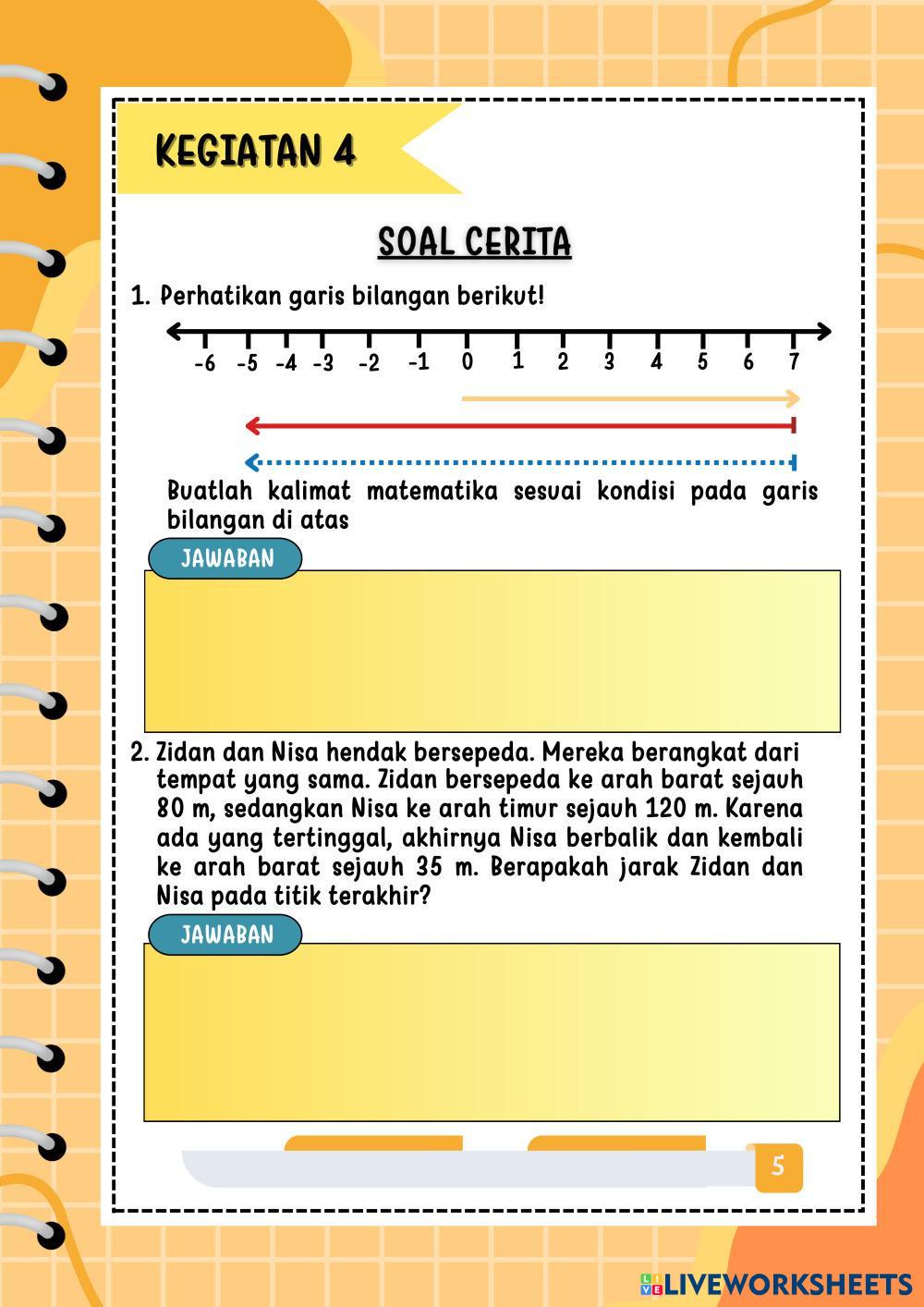 KEGIATAN 4

SOAL CERITA

1. Perhatikan garis bilangan berikut!

-6 -5 -4 -3 -2 -1 0 1 2 3 4 5 6 7

Buatlah kalimat matematika sesuai kondisi pada garis bilangan di atas

JAWABAN

2. Zidan dan Nisa hendak bersepeda. Mereka berangkat dari tempat yang sama. Zidan bersepeda ke arah barat sejauh 80 m, sedangkan Nisa ke arah timur sejauh 120 m. Karena ada yang tertinggal, akhirnya Nisa berbalik dan kembali ke arah barat sejauh 35 m. Berapakah jarak Zidan dan Nisa pada titik terakhir?

JAWABAN

5

LIVEWORKSHEETS